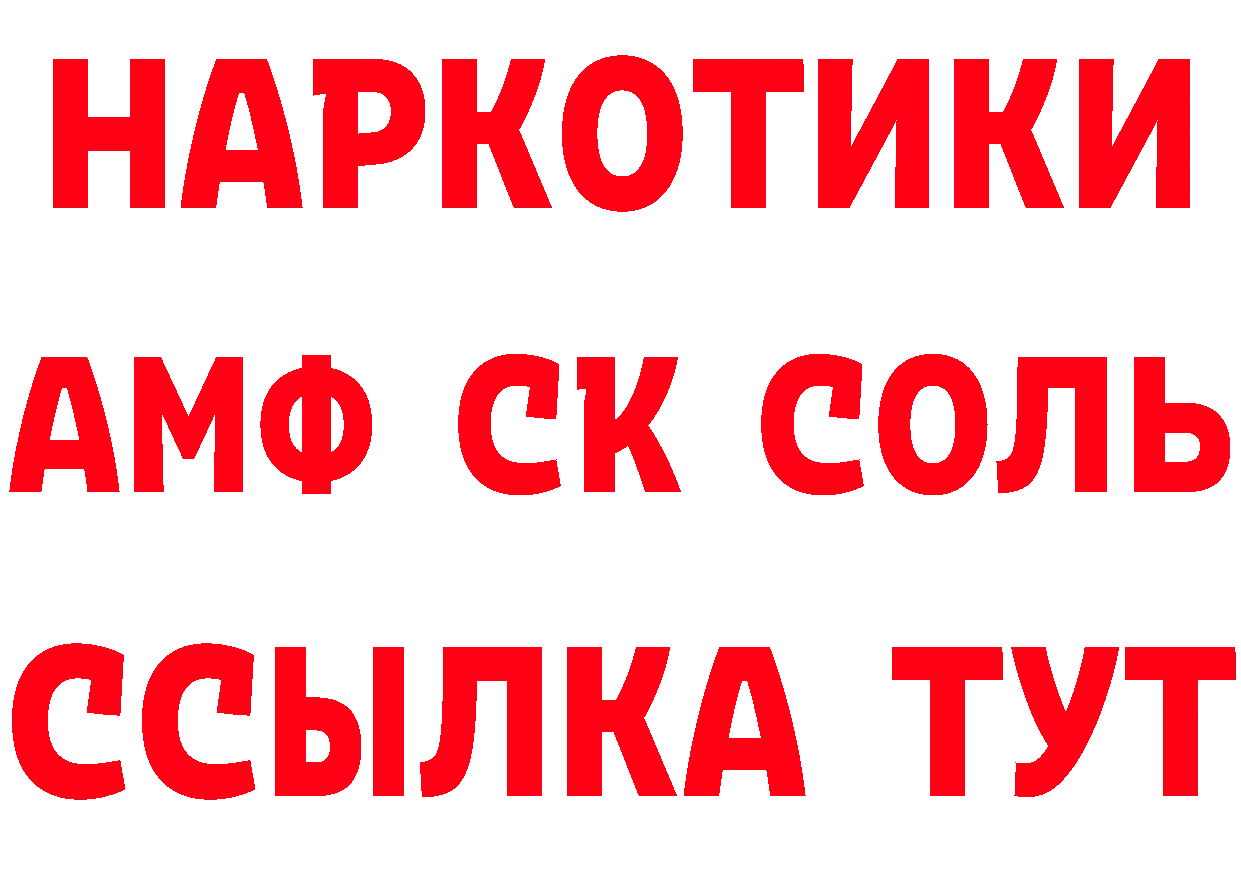 НАРКОТИКИ
АМФ СК СОЛЬ
ССЫЛКА ТУТ